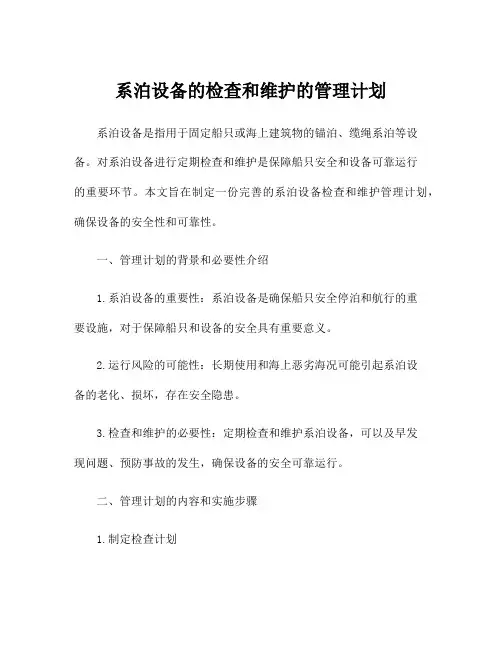 系泊设备的检查和维护的管理计划

系泊设备是指用于固定船只或海上建筑物的锚泊、缆绳系泊等设备。对系泊设备进行定期检查和维护是保障船只安全和设备可靠运行的重要环节。本文旨在制定一份完善的系泊设备检查和维护管理计划，确保设备的安全性和可靠性。

一、管理计划的背景和必要性介绍

1. 系泊设备的重要性：系泊设备是确保船只安全停泊和航行的重要设施，对于保障船只和设备的安全具有重要意义。

2. 运行风险的可能性：长期使用和海上恶劣海况可能引起系泊设备的老化、损坏，存在安全隐患。

3. 检查和维护的必要性：定期检查和维护系泊设备，可以及早发现问题、预防事故的发生，确保设备的安全可靠运行。

二、管理计划的内容和实施步骤

1. 制定检查计划